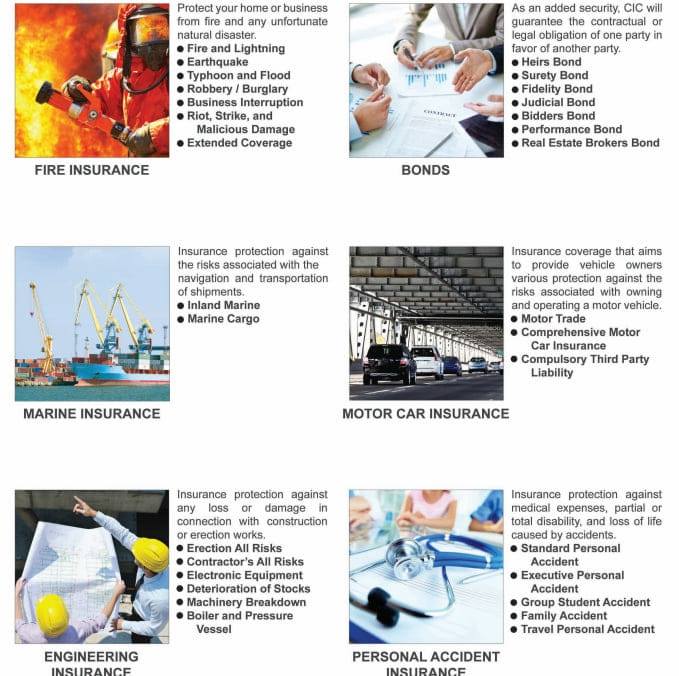 Protect your home or business from fire and any unfortunate natural disaster.
• Fire and Lightning
• Earthquake
• Typhoon and Flood
• Robbery / Burglary
• Business Interruption
• Riot, Strike, and Malicious Damage
• Extended Coverage

FIRE INSURANCE

As an added security, CIC will guarantee the contractual or legal obligation of one party in favor of another party.
• Heirs Bond
• Surety Bond
• Fidelity Bond
• Judicial Bond
• Bidders Bond
• Performance Bond
• Real Estate Brokers Bond

BONDS

Insurance protection against the risks associated with the navigation and transportation of shipments.
• Inland Marine
• Marine Cargo

MARINE INSURANCE

Insurance coverage that aims to provide vehicle owners various protection against the risks associated with owning and operating a motor vehicle.
• Motor Trade
• Comprehensive Motor Car Insurance
• Compulsory Third Party Liability

MOTOR CAR INSURANCE

Insurance protection against any loss or damage in connection with construction or erection works.
• Erection All Risks
• Contractor's All Risks
• Electronic Equipment
• Deterioration of Stocks
• Machinery Breakdown
• Boiler and Pressure Vessel

ENGINEERING INSURANCE

Insurance protection against medical expenses, partial or total disability, and loss of life caused by accidents.
• Standard Personal Accident
• Executive Personal Accident
• Group Student Accident
• Family Accident
• Travel Personal Accident

PERSONAL ACCIDENT INSURANCE